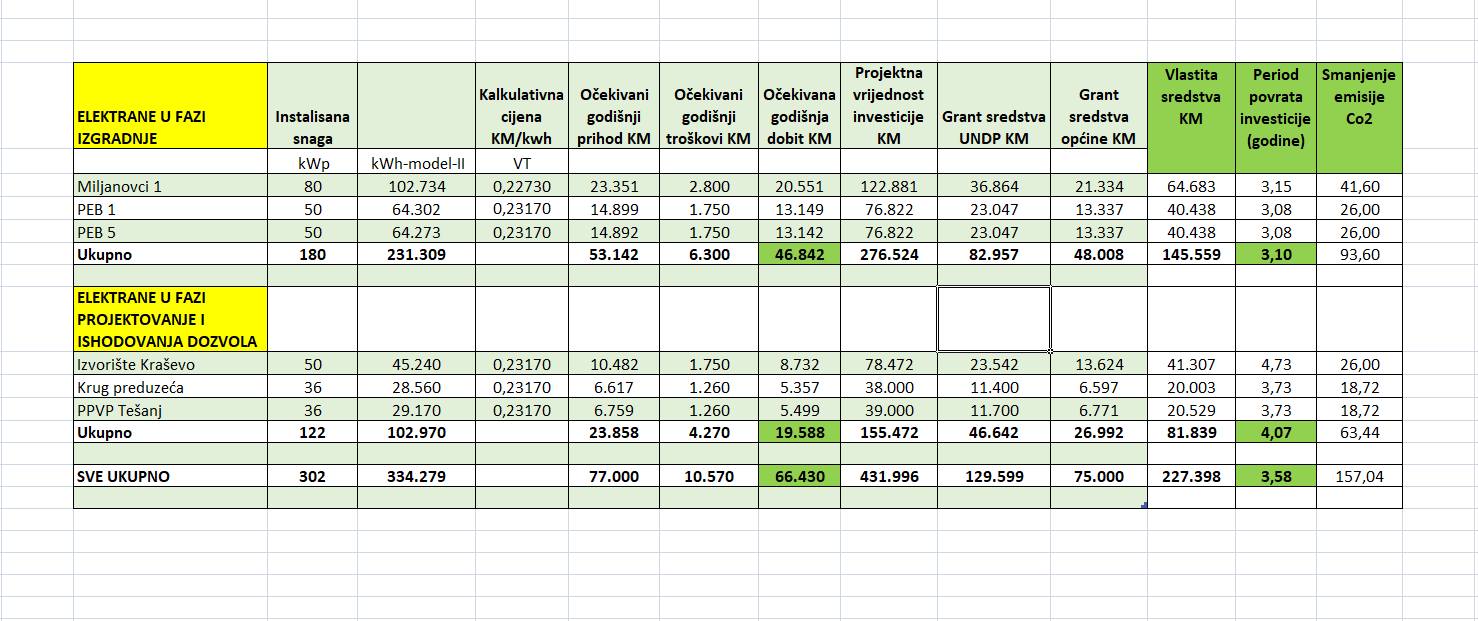 | ELEKTRANE U FAZI IZGRADNJE | Instalisana snaga | | Kalkulativna cijena KM/kwh | Očekivani godišnji prihod KM | Očekivani godišnji troškovi KM | Očekivana godišnja dobit KM | Projektna vrijednost investicije KM | Grant sredstva UNDP KM | Grant sredstva općine KM | Vlastita sredstva KM | Period povrata investicije (godine) | Smanjenje emisije Co2 |
|---|---|---|---|---|---|---|---|---|---|---|---|---|
| | kWp | kWh-model-II | VT | | | | | | | | | |
| Miljanovci 1 | 80 | 102.734 | 0,22730 | 23.351 | 2.800 | 20.551 | 122.881 | 36.864 | 21.334 | 64.683 | 3,15 | 41,60 |
| PEB 1 | 50 | 64.302 | 0,23170 | 14.899 | 1.750 | 13.149 | 76.822 | 23.047 | 13.337 | 40.438 | 3,08 | 26,00 |
| PEB 5 | 50 | 64.273 | 0,23170 | 14.892 | 1.750 | 13.142 | 76.822 | 23.047 | 13.337 | 40.438 | 3,08 | 26,00 |
| Ukupno | 180 | 231.309 | | 53.142 | 6.300 | 46.842 | 276.524 | 82.957 | 48.008 | 145.559 | 3,10 | 93,60 |
| | | | | | | | | | | | | |
| ELEKTRANE U FAZI PROJEKTOVANJE I ISHODOVANJA DOZVOLA | | | | | | | | | | | | |
| Izvorište Kraševo | 50 | 45.240 | 0,23170 | 10.482 | 1.750 | 8.732 | 78.472 | 23.542 | 13.624 | 41.307 | 4,73 | 26,00 |
| Krug preduzeća | 36 | 28.560 | 0,23170 | 6.617 | 1.260 | 5.357 | 38.000 | 11.400 | 6.597 | 20.003 | 3,73 | 18,72 |
| PPVP Tešanj | 36 | 29.170 | 0,23170 | 6.759 | 1.260 | 5.499 | 39.000 | 11.700 | 6.771 | 20.529 | 3,73 | 18,72 |
| Ukupno | 122 | 102.970 | | 23.858 | 4.270 | 19.588 | 155.472 | 46.642 | 26.992 | 81.839 | 4,07 | 63,44 |
| | | | | | | | | | | | | |
| SVE UKUPNO | 302 | 334.279 | | 77.000 | 10.570 | 66.430 | 431.996 | 129.599 | 75.000 | 227.398 | 3,58 | 157,04 |